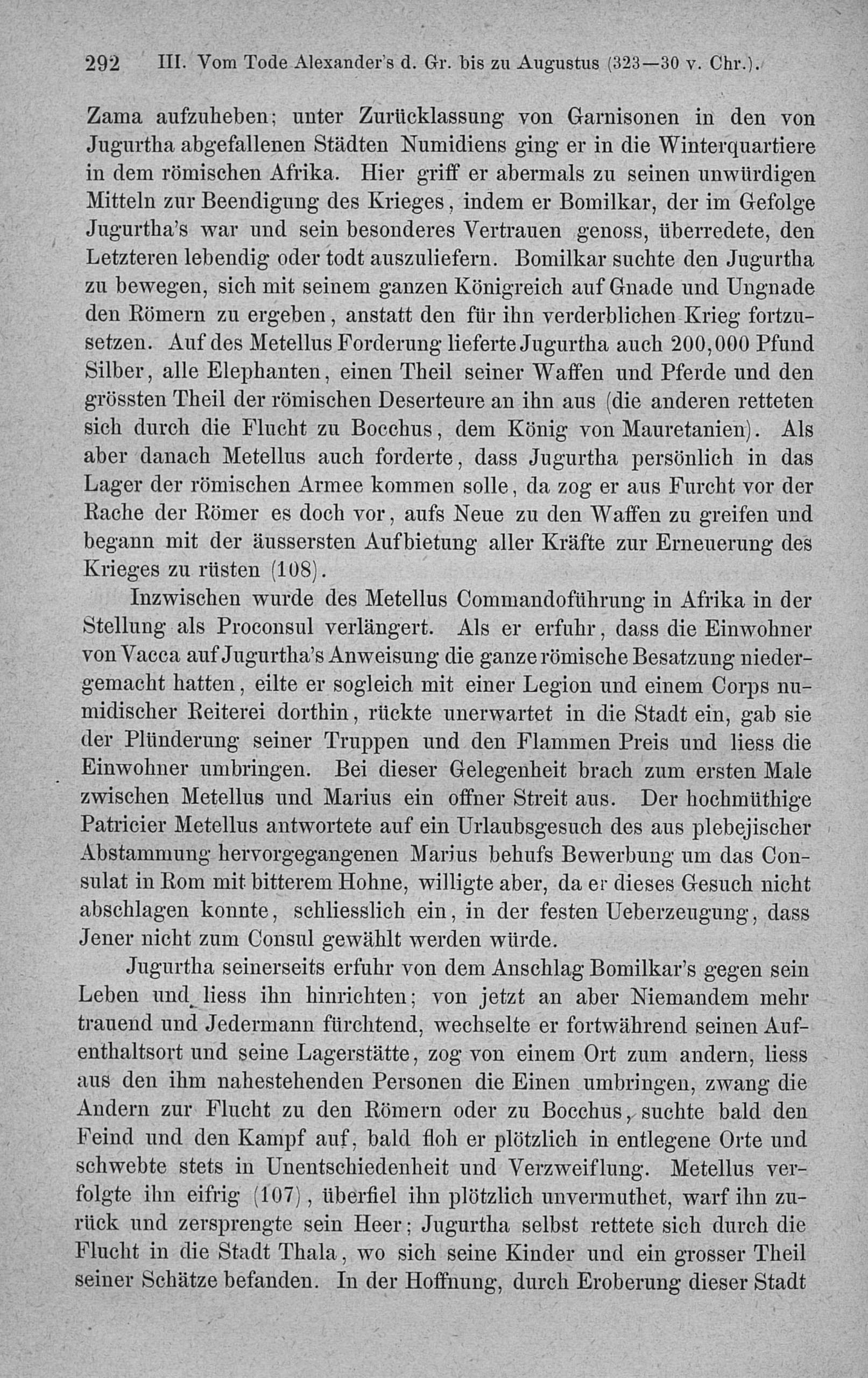 292 III. Vom Tode Alexander's d. Gr. bis zu Augustus (323—30 v. Chr.).

Zama aufzuheben; unter Zurücklassung von Garnisonen in den von Jugurtha abgefallenen Städten Numidiens ging er in die Winterquartiere in dem römischen Afrika. Hier griff er abermals zu seinen unwürdigen Mitteln zur Beendigung des Krieges, indem er Bomilkar, der im Gefolge Jugurtha's war und sein besonderes Vertrauen genoss, überredete, den Letzteren lebendig oder todt auszuliefern. Bomilkar suchte den Jugurtha zu bewegen, sich mit seinem ganzen Königreich auf Gnade und Ungnade den Römern zu ergeben, anstatt den für ihn verderblichen Krieg fortzusetzen. Auf des Metellus Forderung lieferte Jugurtha auch 200,000 Pfund Silber, alle Elephanten, einen Theil seiner Waffen und Pferde und den grössten Theil der römischen Deserteure an ihn aus (die anderen retteten sich durch die Flucht zu Bocchus, dem König von Mauretanien). Als aber danach Metellus auch forderte, dass Jugurtha persönlich in das Lager der römischen Armee kommen solle, da zog er aus Furcht vor der Rache der Römer es doch vor, aufs Neue zu den Waffen zu greifen und begann mit der äussersten Aufbietung aller Kräfte zur Erneuerung des Krieges zu rüsten (108).

Inzwischen wurde des Metellus Commandoführung in Afrika in der Stellung als Proconsul verlängert. Als er erfuhr, dass die Einwohner von Vacca auf Jugurtha's Anweisung die ganze römische Besatzung niedergemacht hatten, eilte er sogleich mit einer Legion und einem Corps numidischer Reiterei dorthin, rückte unerwartet in die Stadt ein, gab sie der Plünderung seiner Truppen und den Flammen Preis und liess die Einwohner umbringen. Bei dieser Gelegenheit brach zum ersten Male zwischen Metellus und Marius ein offner Streit aus. Der hochmüthige Patricier Metellus antwortete auf ein Urlaubsgesuch des aus plebejischer Abstammung hervorgegangenen Marius behufs Bewerbung um das Consulat in Rom mit bitterem Hohne, willigte aber, da er dieses Gesuch nicht abschlagen konnte, schliesslich ein, in der festen Ueberzeugung, dass Jener nicht zum Consul gewählt werden würde.

Jugurtha seinerseits erfuhr von dem Anschlag Bomilkar's gegen sein Leben und liess ihn hinrichten; von jetzt an aber Niemandem mehr trauend und Jedermann fürchtend, wechselte er fortwährend seinen Aufenthaltsort und seine Lagerstätte, zog von einem Ort zum andern, liess aus den ihm nahestehenden Personen die Einen umbringen, zwang die Andern zur Flucht zu den Römern oder zu Bocchus, suchte bald den Feind und den Kampf auf, bald floh er plötzlich in entlegene Orte und schwebte stets in Unentschiedenheit und Verzweiflung. Metellus verfolgte ihn eifrig (107), überfiel ihn plötzlich unvermuthet, warf ihn zurück und zersprengte sein Heer; Jugurtha selbst rettete sich durch die Flucht in die Stadt Thala, wo sich seine Kinder und ein grosser Theil seiner Schätze befanden. In der Hoffnung, durch Eroberung dieser Stadt